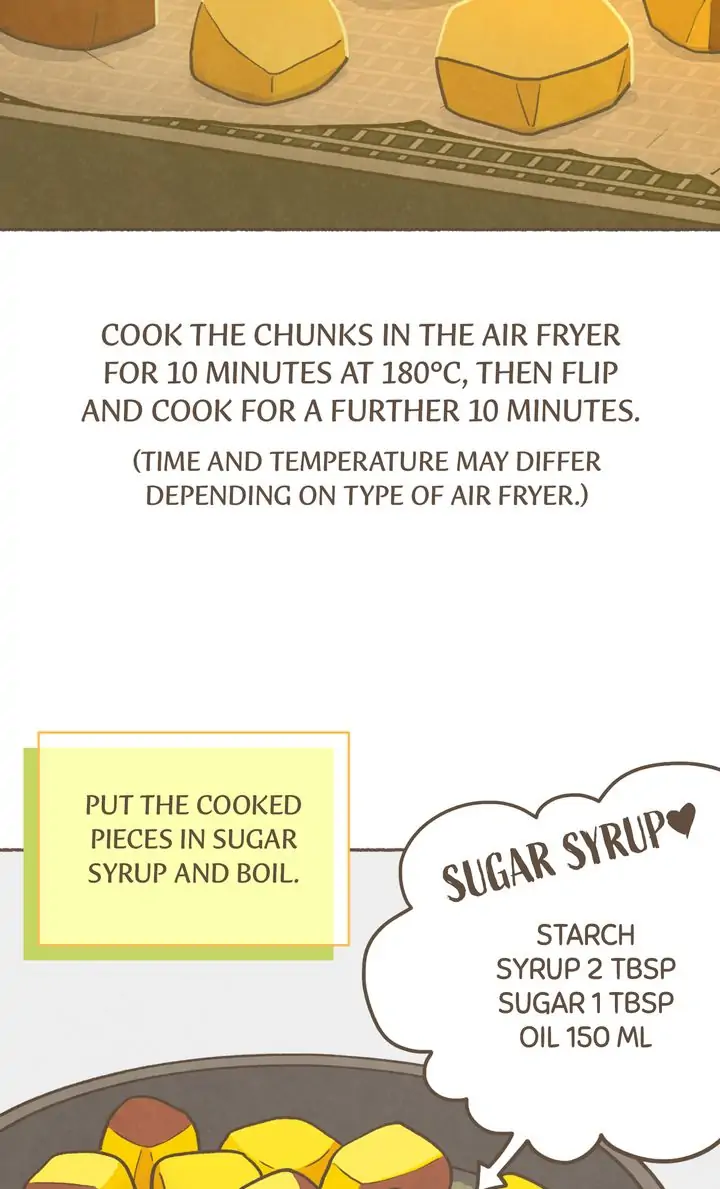 COOK THE CHUNKS IN THE AIR FRYER FOR 10 MINUTES AT 180°C, THEN FLIP AND COOK FOR A FURTHER 10 MINUTES.

(TIME AND TEMPERATURE MAY DIFFER DEPENDING ON TYPE OF AIR FRYER.)

PUT THE COOKED PIECES IN SUGAR SYRUP AND BOIL.

SUGAR SYRUP♥

STARCH SYRUP 2 TBSP
SUGAR 1 TBSP
OIL 150 ML